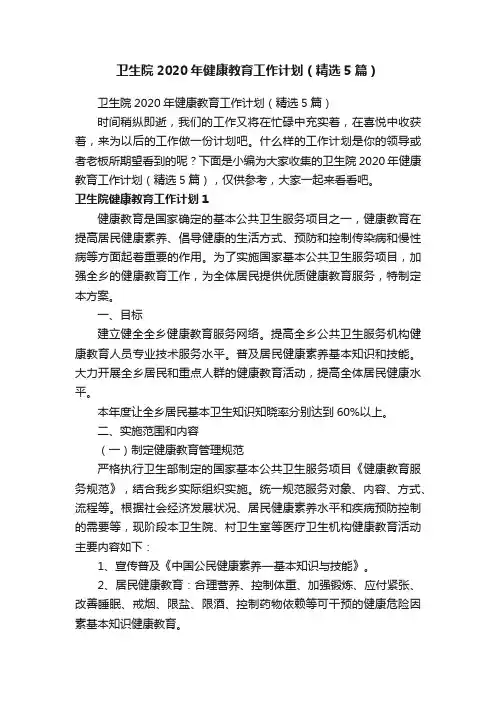 卫生院2020年健康教育工作计划（精选5篇）

卫生院2020年健康教育工作计划（精选5篇）

时间稍纵即逝，我们的工作又将在忙碌中充实着，在喜悦中收获着，来为以后的工作做一份计划吧。什么样的工作计划是你的领导或者老板所期望看到的呢？下面是小编为大家收集的卫生院2020年健康教育工作计划（精选5篇），仅供参考，大家一起来看看吧。

卫生院健康教育工作计划1

健康教育是国家确定的基本公共卫生服务项目之一，健康教育在提高居民健康素养、倡导健康的生活方式、预防和控制传染病和慢性病等方面起着重要的作用。为了实施国家基本公共卫生服务项目，加强全乡的健康教育工作，为全体居民提供优质健康教育服务，特制定本方案。

一、目标

建立健全全乡健康教育服务网络。提高全乡公共卫生服务机构健康教育人员专业技术服务水平。普及居民健康素养基本知识和技能。大力开展全乡居民和重点人群的健康教育活动，提高全体居民健康水平。

本年度让全乡居民基本卫生知识知晓率分别达到60%以上。

二、实施范围和内容

（一）制定健康教育管理规范

严格执行卫生部制定的国家基本公共卫生服务项目《健康教育服务规范》，结合我乡实际组织实施。统一规范服务对象、内容、方式、流程等。根据社会经济发展状况、居民健康素养水平和疾病预防控制的需要等，现阶段本卫生院、村卫生室等医疗卫生机构健康教育活动主要内容如下：

1、宣传普及《中国公民健康素养—基本知识与技能》。

2、居民健康教育：合理营养、控制体重、加强锻炼、应付紧张、改善睡眠、戒烟、限盐、限酒、控制药物依赖等可干预的健康危险因素基本知识健康教育。